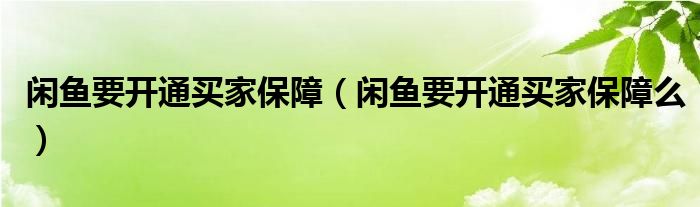 闲鱼要开通买家保障（闲鱼要开通买家保障么）